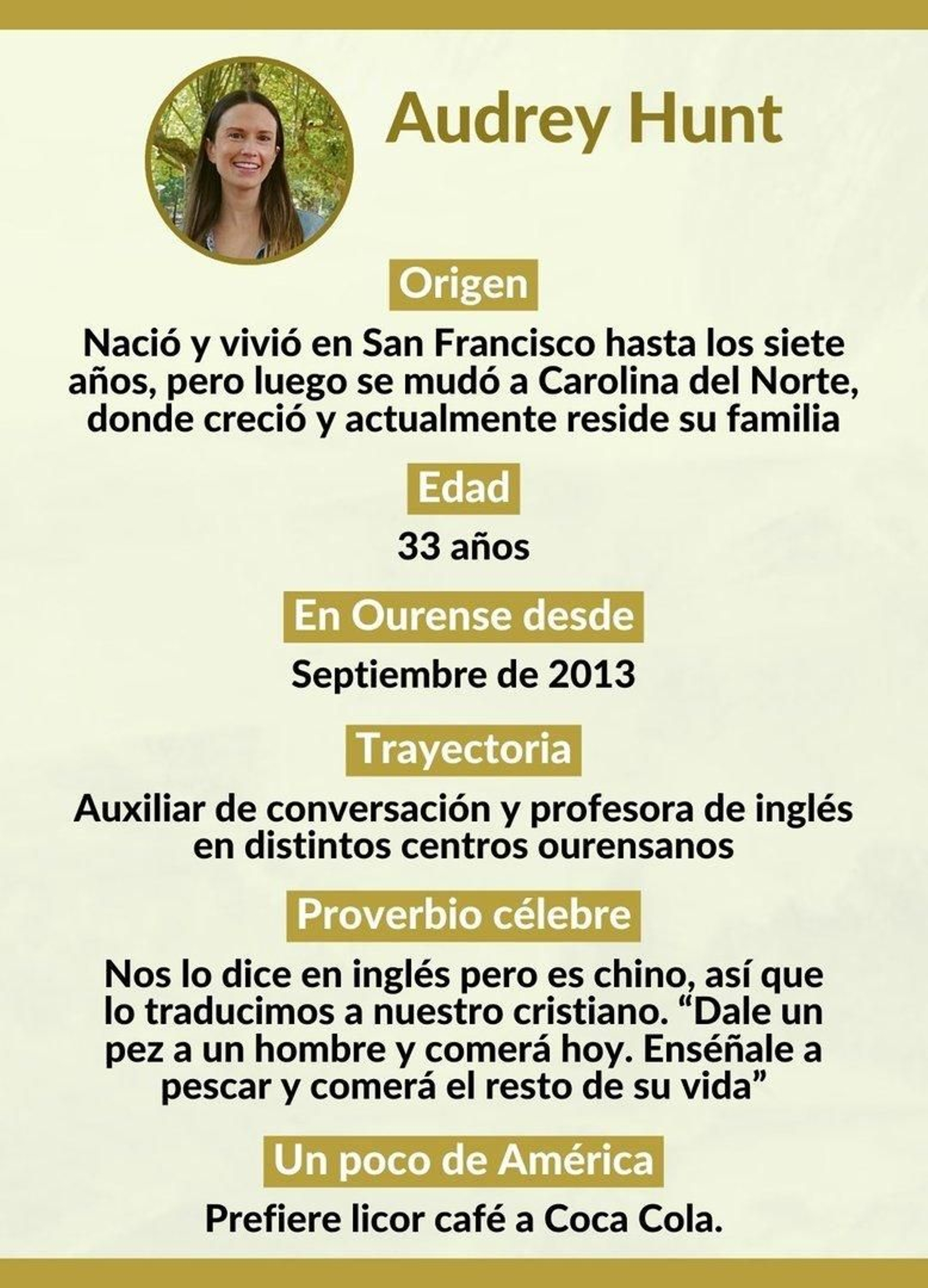 Audrey Hunt

Origen

Nació y vivió en San Francisco hasta los siete años, pero luego se mudó a Carolina del Norte, donde creció y actualmente reside su familia

Edad

33 años

En Ourense desde

Septiembre de 2013

Trayectoria

Auxiliar de conversación y profesora de inglés en distintos centros ourensanos

Proverbio célebre

Nos lo dice en inglés pero es chino, así que lo traducimos a nuestro cristiano. "Dale un pez a un hombre y comerá hoy. Enséñale a pescar y comerá el resto de su vida"

Un poco de América

Prefiere licor café a Coca Cola.